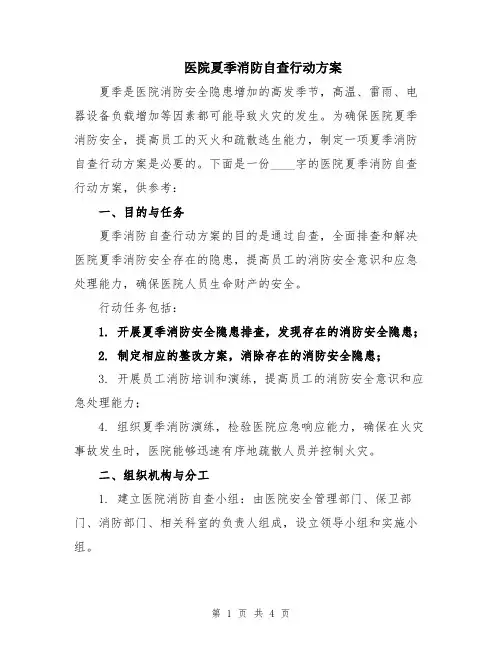 医院夏季消防自查行动方案

夏季是医院消防安全隐患增加的高发季节，高温、雷雨、电器设备负载增加等因素都可能导致火灾的发生。为确保医院夏季消防安全，提高员工的灭火和疏散逃生能力，制定一项夏季消防自查行动方案是必要的。下面是一份____字的医院夏季消防自查行动方案，供参考：

一、目的与任务

夏季消防自查行动方案的目的是通过自查，全面排查和解决医院夏季消防安全存在的隐患，提高员工的消防安全意识和应急处理能力，确保医院人员生命财产的安全。

行动任务包括：

1. 开展夏季消防安全隐患排查，发现存在的消防安全隐患；

2. 制定相应的整改方案，消除存在的消防安全隐患；

3. 开展员工消防培训和演练，提高员工的消防安全意识和应急处理能力；

4. 组织夏季消防演练，检验医院应急响应能力，确保在火灾事故发生时，医院能够迅速有序地疏散人员并控制火灾。

二、组织机构与分工

1. 建立医院消防自查小组：由医院安全管理部门、保卫部门、消防部门、相关科室的负责人组成，设立领导小组和实施小组。

第 1 页 共 4 页